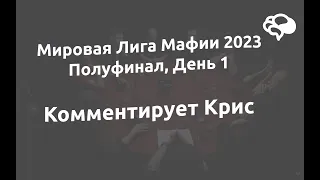 Мировая Лига Мафии 2023
Полуфинал, День 1

Комментирует Крис